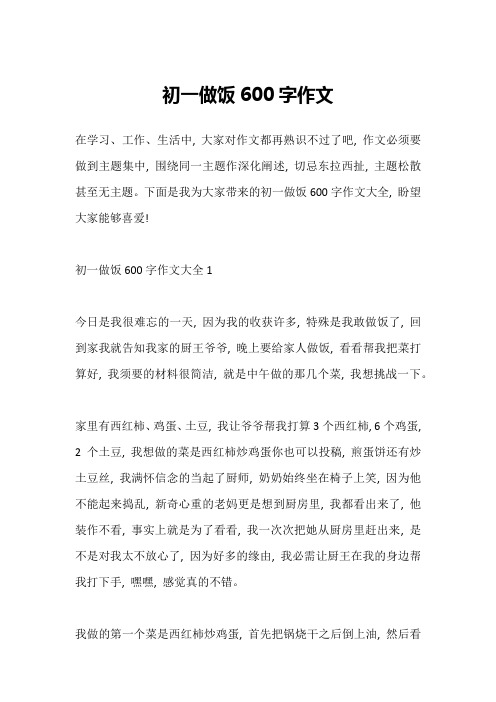 初一做饭 600 字作文

在学习、工作、生活中，大家对作文都再熟识不过了吧，作文必须要做到主题集中，围绕同一主题作深化阐述，切忌东拉西扯，主题松散甚至无主题。下面是我为大家带来的初一做饭 600 字作文大全，盼望大家能够喜爱!

初一做饭 600 字作文大全 1

今日是我很难忘的一天，因为我的收获许多，特殊是我敢做饭了，回到家我就告知我家的厨王爷爷，晚上要给家人做饭，看看帮我把菜打算好，我须要的材料很简洁，就是中午做的那几个菜，我想挑战一下。

家里有西红柿、鸡蛋、土豆，我让爷爷帮我打算 3 个西红柿，6 个鸡蛋，2 个土豆，我想做的菜是西红柿炒鸡蛋你也可以投稿，煎蛋饼还有炒土豆丝，我满怀信念的当起了厨师，奶奶始终坐在椅子上笑，因为他不能起来捣乱，新奇心重的老妈更是想到厨房里，我都看出来了，他装作不看，事实上就是为了看看，我一次次把她从厨房里赶出来，是不是对我太不放心了，因为好多的缘由，我必需让厨王在我的身边帮我打下手，嘿嘿，感觉真的不错。

我做的第一个菜是西红柿炒鸡蛋，首先把锅烧干之后倒上油，然后看